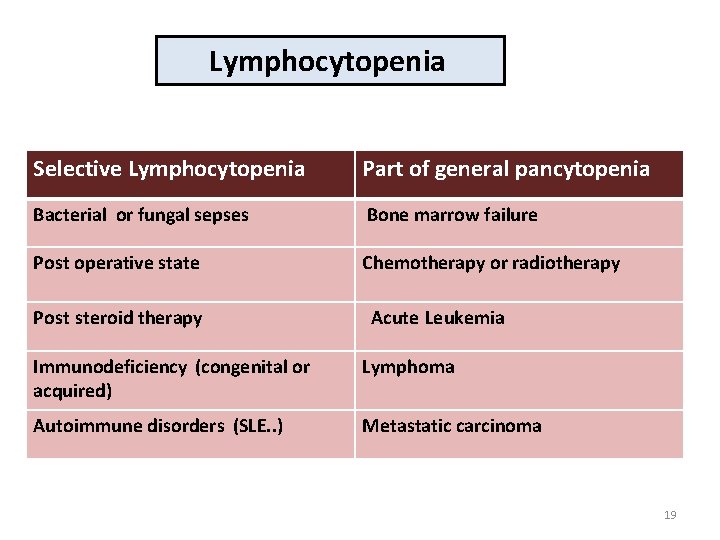 Lymphocytopenia

| Selective Lymphocytopenia | Part of general pancytopenia |
|---|---|
| Bacterial or fungal sepses | Bone marrow failure |
| Post operative state | Chemotherapy or radiotherapy |
| Post steroid therapy | Acute Leukemia |
| Immunodeficiency (congenital or acquired) | Lymphoma |
| Autoimmune disorders (SLE..) | Metastatic carcinoma |

19